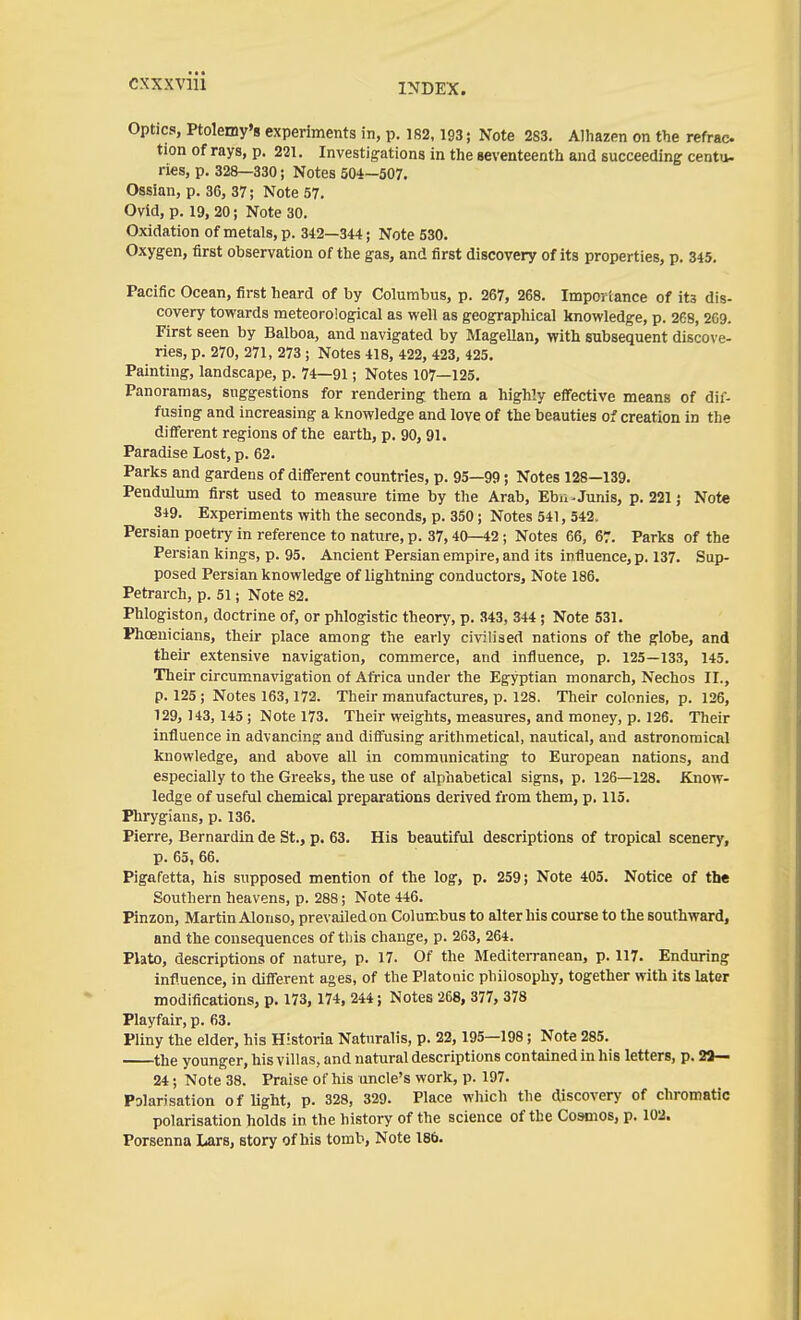 cxxxviii INDEX.

Optics, Ptolemy's experiments in, p. 182, 193; Note 283. Alhazen on the refraction of rays, p. 221. Investigations in the seventeenth and succeeding centuries, p. 328—330; Notes 504—507.
Ossian, p. 36, 37; Note 57.
Ovid, p. 19, 20; Note 30.
Oxidation of metals, p. 342—344; Note 530.
Oxygen, first observation of the gas, and first discovery of its properties, p. 345.

Pacific Ocean, first heard of by Columbus, p. 267, 268. Importance of its discovery towards meteorological as well as geographical knowledge, p. 268, 269. First seen by Balboa, and navigated by Magellan, with subsequent discoveries, p. 270, 271, 273; Notes 418, 422, 423, 425.
Painting, landscape, p. 74—91; Notes 107—125.
Panoramas, suggestions for rendering them a highly effective means of diffusing and increasing a knowledge and love of the beauties of creation in the different regions of the earth, p. 90, 91.
Paradise Lost, p. 62.
Parks and gardens of different countries, p. 95—99; Notes 128—139.
Pendulum first used to measure time by the Arab, Ebn-Junis, p. 221; Note 349. Experiments with the seconds, p. 350; Notes 541, 542.
Persian poetry in reference to nature, p. 37, 40—42; Notes 66, 67. Parks of the Persian kings, p. 95. Ancient Persian empire, and its influence, p. 137. Supposed Persian knowledge of lightning conductors, Note 186.
Petrarch, p. 51; Note 82.
Phlogiston, doctrine of, or phlogistic theory, p. 343, 344; Note 531.
Phœnicians, their place among the early civilised nations of the globe, and their extensive navigation, commerce, and influence, p. 125—133, 145. Their circumnavigation of Africa under the Egyptian monarch, Nechos II., p. 125; Notes 163, 172. Their manufactures, p. 128. Their colonies, p. 126, 129, 143, 145; Note 173. Their weights, measures, and money, p. 126. Their influence in advancing and diffusing arithmetical, nautical, and astronomical knowledge, and above all in communicating to European nations, and especially to the Greeks, the use of alphabetical signs, p. 126—128. Knowledge of useful chemical preparations derived from them, p. 115.
Phrygians, p. 136.
Pierre, Bernardin de St., p. 63. His beautiful descriptions of tropical scenery, p. 65, 66.
Pigafetta, his supposed mention of the log, p. 259; Note 405. Notice of the Southern heavens, p. 288; Note 446.
Pinzon, Martin Alonso, prevailed on Columbus to alter his course to the southward, and the consequences of this change, p. 263, 264.
Plato, descriptions of nature, p. 17. Of the Mediterranean, p. 117. Enduring influence, in different ages, of the Platonic philosophy, together with its later modifications, p. 173, 174, 244; Notes 268, 377, 378
Playfair, p. 63.
Pliny the elder, his Historia Naturalis, p. 22, 195—198; Note 285.
——the younger, his villas, and natural descriptions contained in his letters, p. 22—24; Note 38. Praise of his uncle's work, p. 197.
Polarisation of light, p. 328, 329. Place which the discovery of chromatic polarisation holds in the history of the science of the Cosmos, p. 102.
Porsenna Lars, story of his tomb, Note 186.